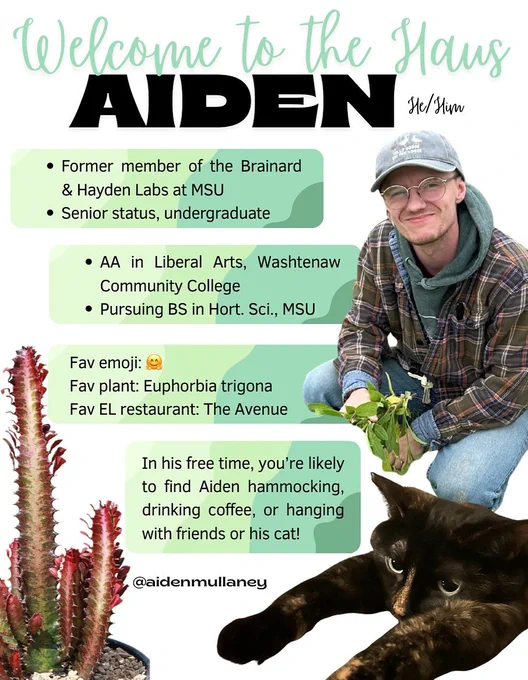 Welcome to the Haus

AIDEN

He/Him

• Former member of the Brainard & Hayden Labs at MSU
• Senior status, undergraduate

• AA in Liberal Arts, Washtenaw Community College
• Pursuing BS in Hort. Sci., MSU

Fav emoji: 🤗
Fav plant: Euphorbia trigona
Fav EL restaurant: The Avenue

In his free time, you're likely to find Aiden hammocking, drinking coffee, or hanging with friends or his cat!

@aidenmullaney